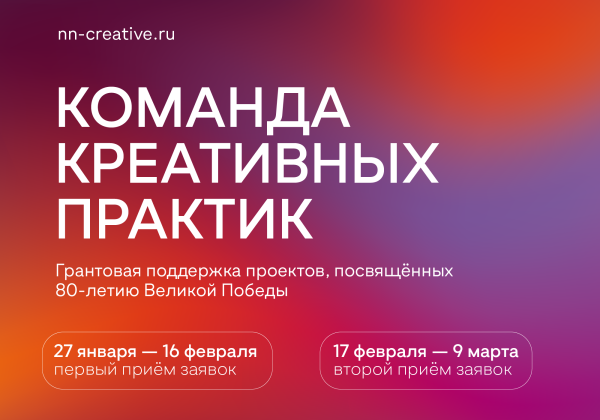 nn-creative.ru

КОМАНДА КРЕАТИВНЫХ ПРАКТИК

Грантовая поддержка проектов, посвящённых 80-летию Великой Победы

27 января — 16 февраля
первый приём заявок

17 февраля — 9 марта
второй приём заявок